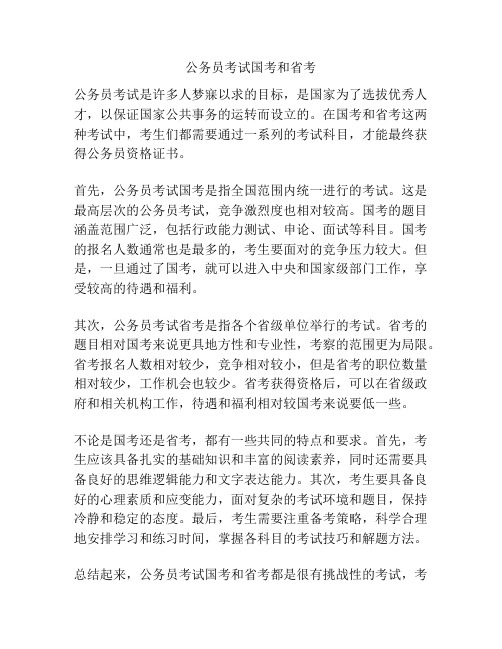 公务员考试国考和省考

公务员考试是许多人梦寐以求的目标，是国家为了选拔优秀人才，以保证国家公共事务的运转而设立的。在国考和省考这两种考试中，考生们都需要通过一系列的考试科目，才能最终获得公务员资格证书。

首先，公务员考试国考是指全国范围内统一进行的考试。这是最高层次的公务员考试，竞争激烈度也相对较高。国考的题目涵盖范围广泛，包括行政能力测试、申论、面试等科目。国考的报名人数通常也是最多的，考生要面对的竞争压力较大。但是，一旦通过了国考，就可以进入中央和国家级部门工作，享受较高的待遇和福利。

其次，公务员考试省考是指各个省级单位举行的考试。省考的题目相对国考来说更具地方性和专业性，考察的范围更为局限。省考报名人数相对较少，竞争相对较小，但是省考的职位数量相对较少，工作机会也较少。省考获得资格后，可以在省级政府和相关机构工作，待遇和福利相对较国考来说要低一些。

不论是国考还是省考，都有一些共同的特点和要求。首先，考生应该具备扎实的基础知识和丰富的阅读素养，同时还需要具备良好的思维逻辑能力和文字表达能力。其次，考生要具备良好的心理素质和应变能力，面对复杂的考试环境和题目，保持冷静和稳定的态度。最后，考生需要注重备考策略，科学合理地安排学习和练习时间，掌握各科目的考试技巧和解题方法。

总结起来，公务员考试国考和省考都是很有挑战性的考试，考